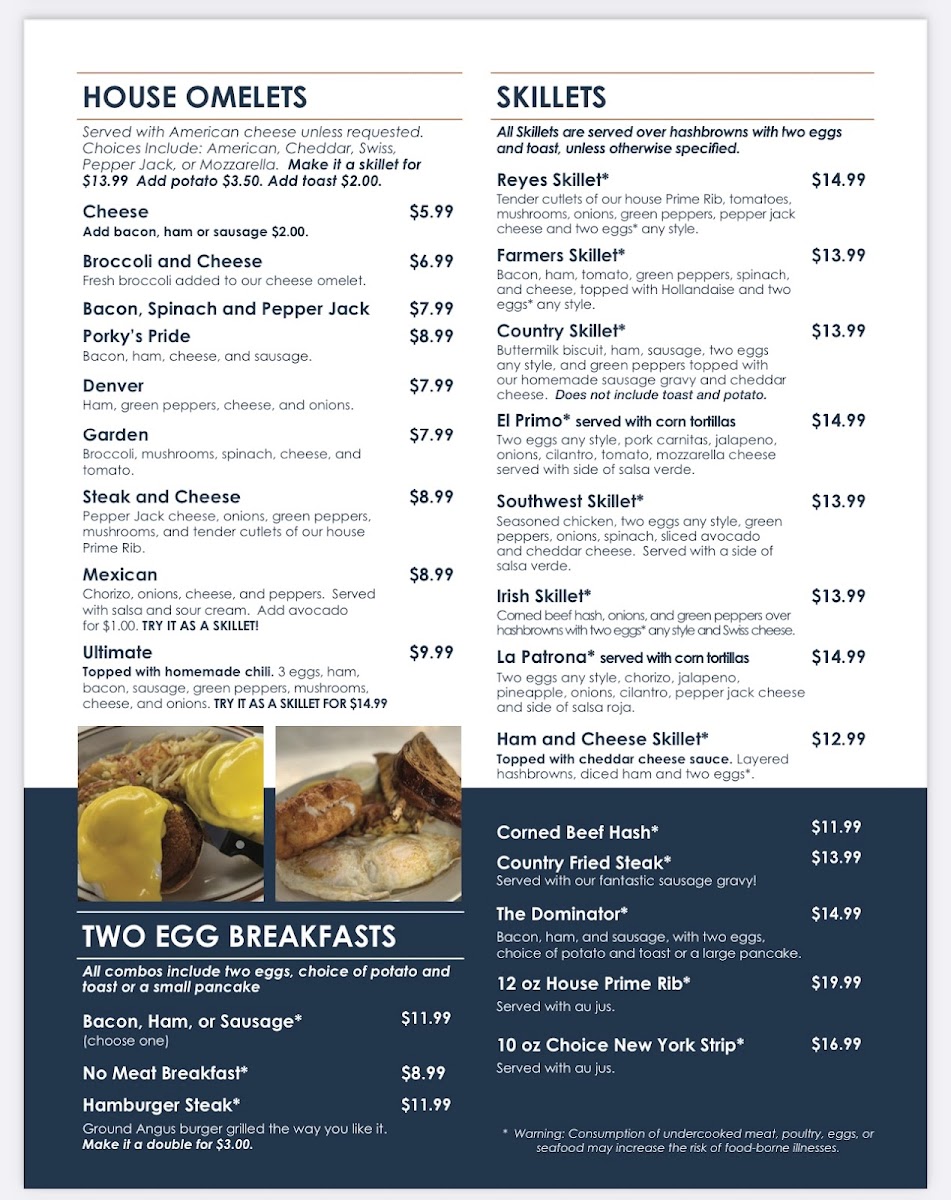 HOUSE OMELETS

Served with American cheese unless requested. Choices Include: American, Cheddar, Swiss, Pepper Jack, or Mozzarella. Make it a skillet for $13.99 Add potato $3.50. Add toast $2.00.

Cheese $5.99
Add bacon, ham or sausage $2.00.

Broccoli and Cheese $6.99
Fresh broccoli added to our cheese omelet.

Bacon, Spinach and Pepper Jack $7.99

Porky's Pride $8.99
Bacon, ham, cheese, and sausage.

Denver $7.99
Ham, green peppers, cheese, and onions.

Garden $7.99
Broccoli, mushrooms, spinach, cheese, and tomato.

Steak and Cheese $8.99
Pepper Jack cheese, onions, green peppers, mushrooms, and tender cutlets of our house Prime Rib.

Mexican $8.99
Chorizo, onions, cheese, and peppers. Served with salsa and sour cream. Add avocado for $1.00. TRY IT AS A SKILLET!

Ultimate $9.99
Topped with homemade chili. 3 eggs, ham, bacon, sausage, green peppers, mushrooms, cheese, and onions. TRY IT AS A SKILLET FOR $14.99

TWO EGG BREAKFASTS

All combos include two eggs, choice of potato and toast or a small pancake

Bacon, Ham, or Sausage* $11.99
(choose one)

No Meat Breakfast* $8.99

Hamburger Steak* $11.99
Ground Angus burger grilled the way you like it. Make it a double for $3.00.

SKILLETS

All Skillets are served over hashbrowns with two eggs and toast, unless otherwise specified.

Reyes Skillet* $14.99
Tender cutlets of our house Prime Rib, tomatoes, mushrooms, onions, green peppers, pepper jack cheese and two eggs* any style.

Farmers Skillet* $13.99
Bacon, ham, tomato, green peppers, spinach, and cheese, topped with Hollandaise and two eggs* any style.

Country Skillet* $13.99
Buttermilk biscuit, ham, sausage, two eggs any style, and green peppers topped with our homemade sausage gravy and cheddar cheese. Does not include toast and potato.

El Primo* served with corn tortillas $14.99
Two eggs any style, pork carnitas, jalapeno, onions, cilantro, tomato, mozzarella cheese served with side of salsa verde.

Southwest Skillet* $13.99
Seasoned chicken, two eggs any style, green peppers, onions, spinach, sliced avocado and cheddar cheese. Served with a side of salsa verde.

Irish Skillet* $13.99
Corned beef hash, onions, and green peppers over hashbrowns with two eggs* any style and Swiss cheese.

La Patrona* served with corn tortillas $14.99
Two eggs any style, chorizo, jalapeno, pineapple, onions, cilantro, pepper jack cheese and side of salsa roja.

Ham and Cheese Skillet* $12.99
Topped with cheddar cheese sauce. Layered hashbrowns, diced ham and two eggs*.

Corned Beef Hash* $11.99

Country Fried Steak* $13.99
Served with our fantastic sausage gravy!

The Dominator* $14.99
Bacon, ham, and sausage, with two eggs, choice of potato and toast or a large pancake.

12 oz House Prime Rib* $19.99
Served with au jus.

10 oz Choice New York Strip* $16.99
Served with au jus.

* Warning: Consumption of undercooked meat, poultry, eggs, or seafood may increase the risk of food-borne illnesses.